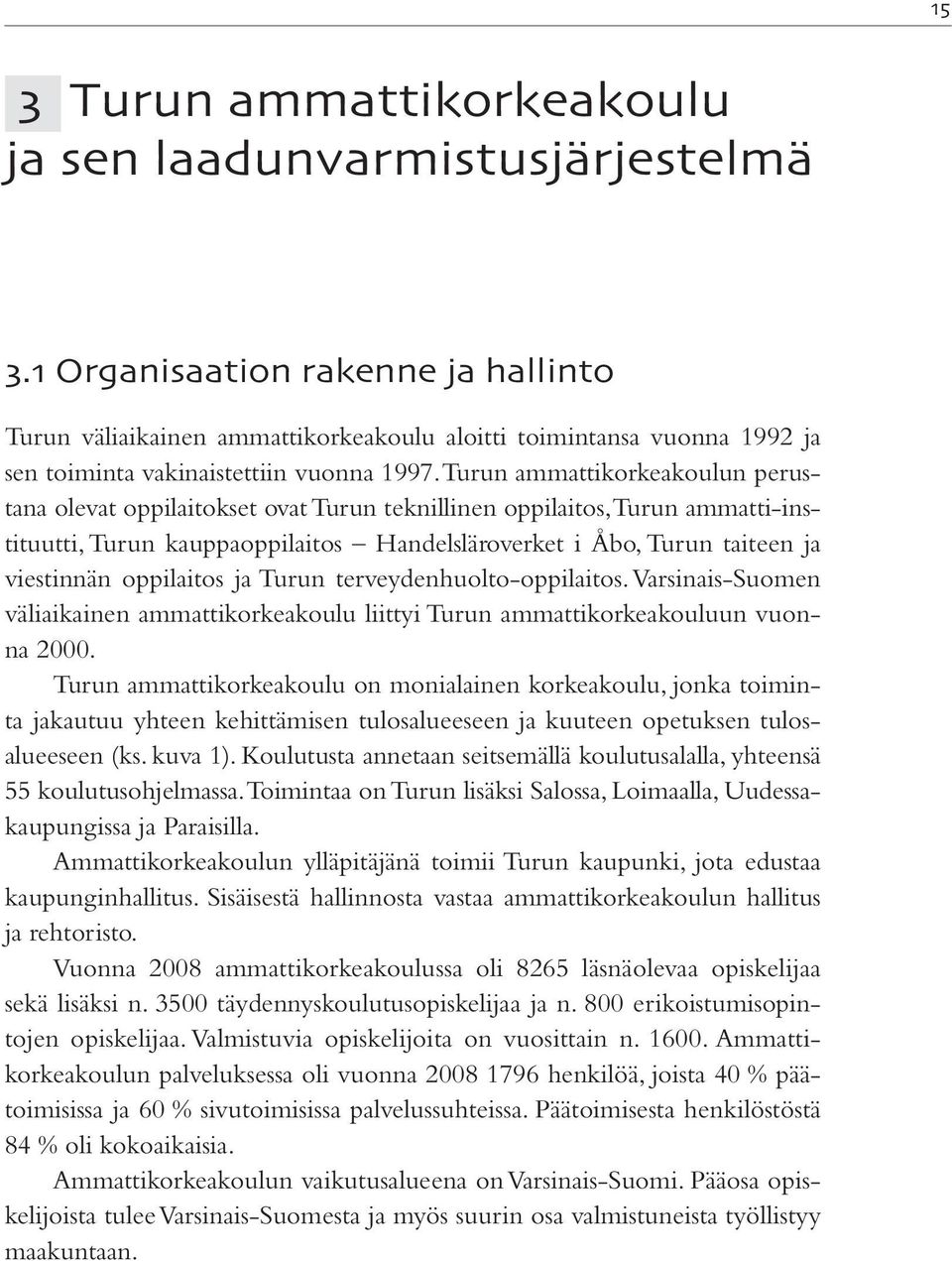 15

3 Turun ammattikorkeakoulu ja sen laadunvarmistusjärjestelmä

3.1 Organisaation rakenne ja hallinto

Turun väliaikainen ammattikorkeakoulu aloitti toimintansa vuonna 1992 ja sen toiminta vakinaistettiin vuonna 1997. Turun ammattikorkeakoulun perustana olevat oppilaitokset ovat Turun teknillinen oppilaitos, Turun ammatti-instituutti, Turun kauppaoppilaitos – Handelsläroverket i Åbo, Turun taiteen ja viestinnän oppilaitos ja Turun terveydenhuolto-oppilaitos. Varsinais-Suomen väliaikainen ammattikorkeakoulu liittyi Turun ammattikorkeakouluun vuonna 2000.

Turun ammattikorkeakoulu on monialainen korkeakoulu, jonka toiminta jakautuu yhteen kehittämisen tulosalueeseen ja kuuteen opetuksen tulosalueeseen (ks. kuva 1). Koulutusta annetaan seitsemällä koulutusalalla, yhteensä 55 koulutusohjelmassa. Toimintaa on Turun lisäksi Salossa, Loimaalla, Uudessakaupungissa ja Paraisilla.

Ammattikorkeakoulun ylläpitäjänä toimii Turun kaupunki, jota edustaa kaupunginhallitus. Sisäisestä hallinnosta vastaa ammattikorkeakoulun hallitus ja rehtoristo.

Vuonna 2008 ammattikorkeakoulussa oli 8265 läsnäolevaa opiskelijaa sekä lisäksi n. 3500 täydennyskoulutusopiskelijaa ja n. 800 erikoistumisopintojen opiskelijaa. Valmistuvia opiskelijoita on vuosittain n. 1600. Ammattikorkeakoulun palveluksessa oli vuonna 2008 1796 henkilöä, joista 40 % päätoimisissa ja 60 % sivutoimisissa palvelussuhteissa. Päätoimisesta henkilöstöstä 84 % oli kokoaikaisia.

Ammattikorkeakoulun vaikutusalueena on Varsinais-Suomi. Pääosa opiskelijoista tulee Varsinais-Suomesta ja myös suurin osa valmistuneista työllistyy maakuntaan.